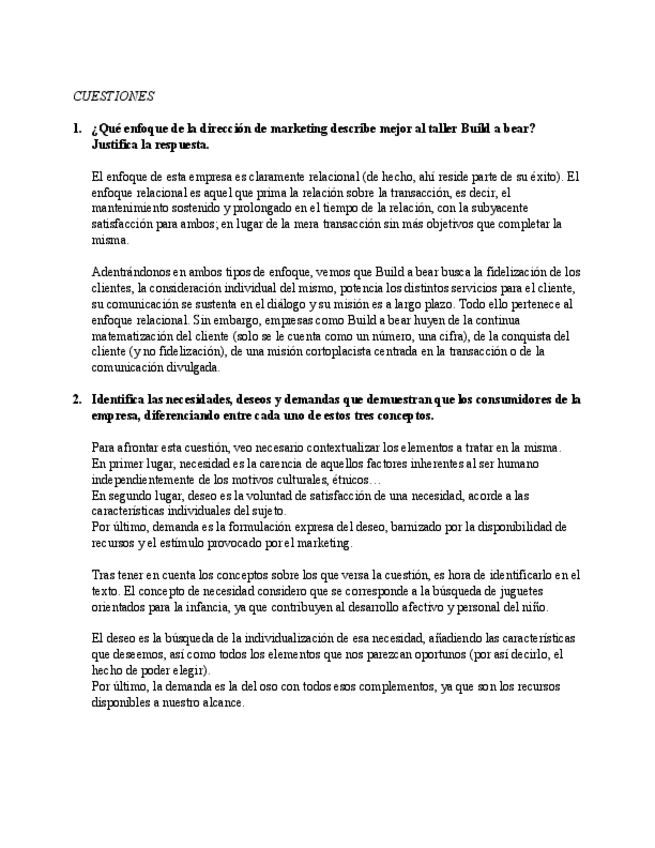 CUESTIONES

1. ¿Qué enfoque de la dirección de marketing describe mejor al taller Build a bear? Justifica la respuesta.

El enfoque de esta empresa es claramente relacional (de hecho, ahí reside parte de su éxito). El enfoque relacional es aquel que prima la relación sobre la transacción, es decir, el mantenimiento sostenido y prolongado en el tiempo de la relación, con la subyacente satisfacción para ambos; en lugar de la mera transacción sin más objetivos que completar la misma.

Adentrándonos en ambos tipos de enfoque, vemos que Build a bear busca la fidelización de los clientes, la consideración individual del mismo, potencia los distintos servicios para el cliente, su comunicación se sustenta en el diálogo y su misión es a largo plazo. Todo ello pertenece al enfoque relacional. Sin embargo, empresas como Build a bear huyen de la continua matematización del cliente (solo se le cuenta como un número, una cifra), de la conquista del cliente (y no fidelización), de una misión cortoplacista centrada en la transacción o de la comunicación divulgada.

2. Identifica las necesidades, deseos y demandas que demuestran que los consumidores de la empresa, diferenciando entre cada uno de estos tres conceptos.

Para afrontar esta cuestión, veo necesario contextualizar los elementos a tratar en la misma.
En primer lugar, necesidad es la carencia de aquellos factores inherentes al ser humano independientemente de los motivos culturales, étnicos…
En segundo lugar, deseo es la voluntad de satisfacción de una necesidad, acorde a las características individuales del sujeto.
Por último, demanda es la formulación expresa del deseo, barnizado por la disponibilidad de recursos y el estímulo provocado por el marketing.

Tras tener en cuenta los conceptos sobre los que versa la cuestión, es hora de identificarlo en el texto. El concepto de necesidad considero que se corresponde a la búsqueda de juguetes orientados para la infancia, ya que contribuyen al desarrollo afectivo y personal del niño.

El deseo es la búsqueda de la individualización de esa necesidad, añadiendo las características que deseemos, así como todos los elementos que nos parezcan oportunos (por así decirlo, el hecho de poder elegir).
Por último, la demanda es la del oso con todos esos complementos, ya que son los recursos disponibles a nuestro alcance.